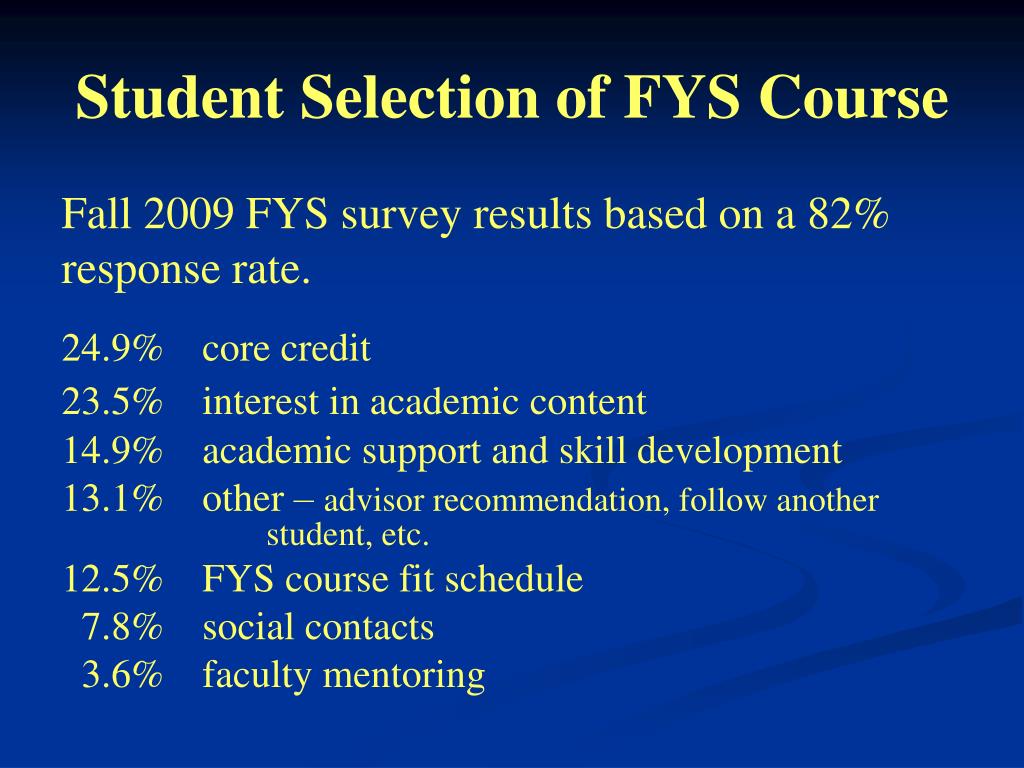 Student Selection of FYS Course

Fall 2009 FYS survey results based on a 82% response rate.

24.9% core credit
23.5% interest in academic content
14.9% academic support and skill development
13.1% other – advisor recommendation, follow another student, etc.
12.5% FYS course fit schedule
7.8% social contacts
3.6% faculty mentoring